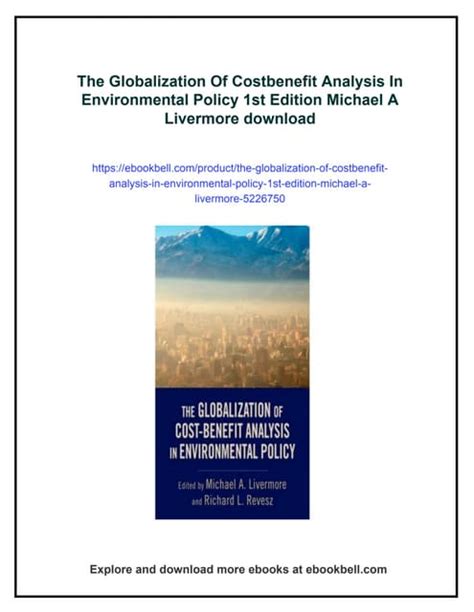 The Globalization Of Costbenefit Analysis In Environmental Policy 1st Edition Michael A Livermore download

https://ebookbell.com/product/the-globalization-of-costbenefit-analysis-in-environmental-policy-1st-edition-michael-a-livermore-5226750

THE GLOBALIZATION OF COST-BENEFIT ANALYSIS IN ENVIRONMENTAL POLICY

Edited by Michael A. Livermore and Richard L. Revesz

Explore and download more ebooks at ebookbell.com